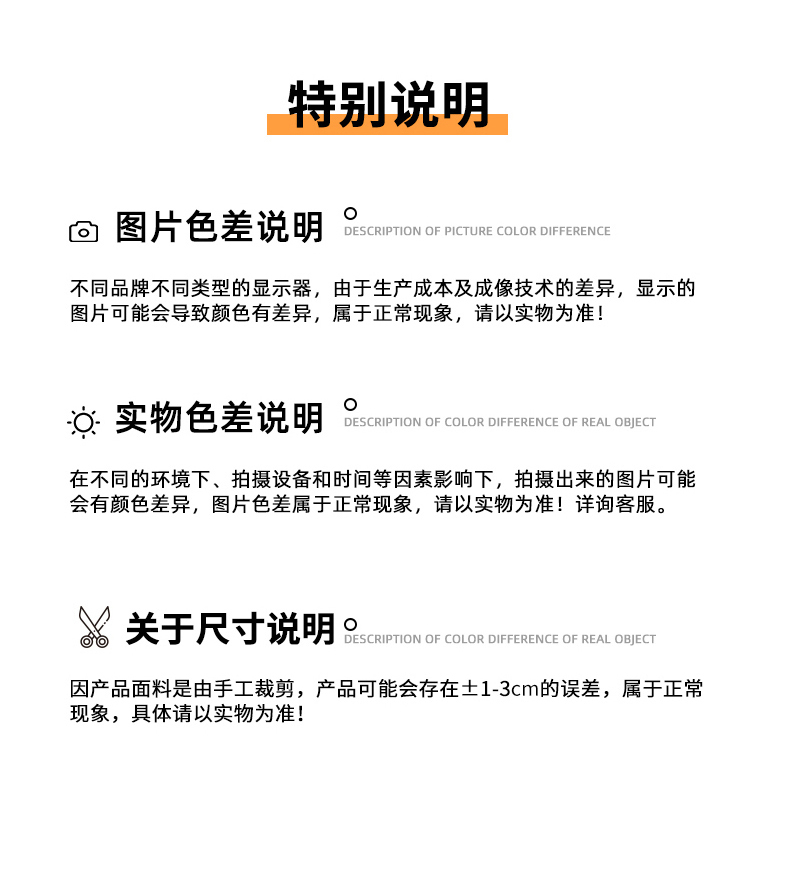 特别说明

图片色差说明
DESCRIPTION OF PICTURE COLOR DIFFERENCE

不同品牌不同类型的显示器，由于生产成本及成像技术的差异，显示的图片可能会导致颜色有差异，属于正常现象，请以实物为准！

实物色差说明
DESCRIPTION OF COLOR DIFFERENCE OF REAL OBJECT

在不同的环境下、拍摄设备和时间等因素影响下，拍摄出来的图片可能会有颜色差异，图片色差属于正常现象，请以实物为准！详询客服。

关于尺寸说明
DESCRIPTION OF COLOR DIFFERENCE OF REAL OBJECT

因产品面料是由手工裁剪，产品可能会存在±1-3cm的误差，属于正常现象，具体请以实物为准！